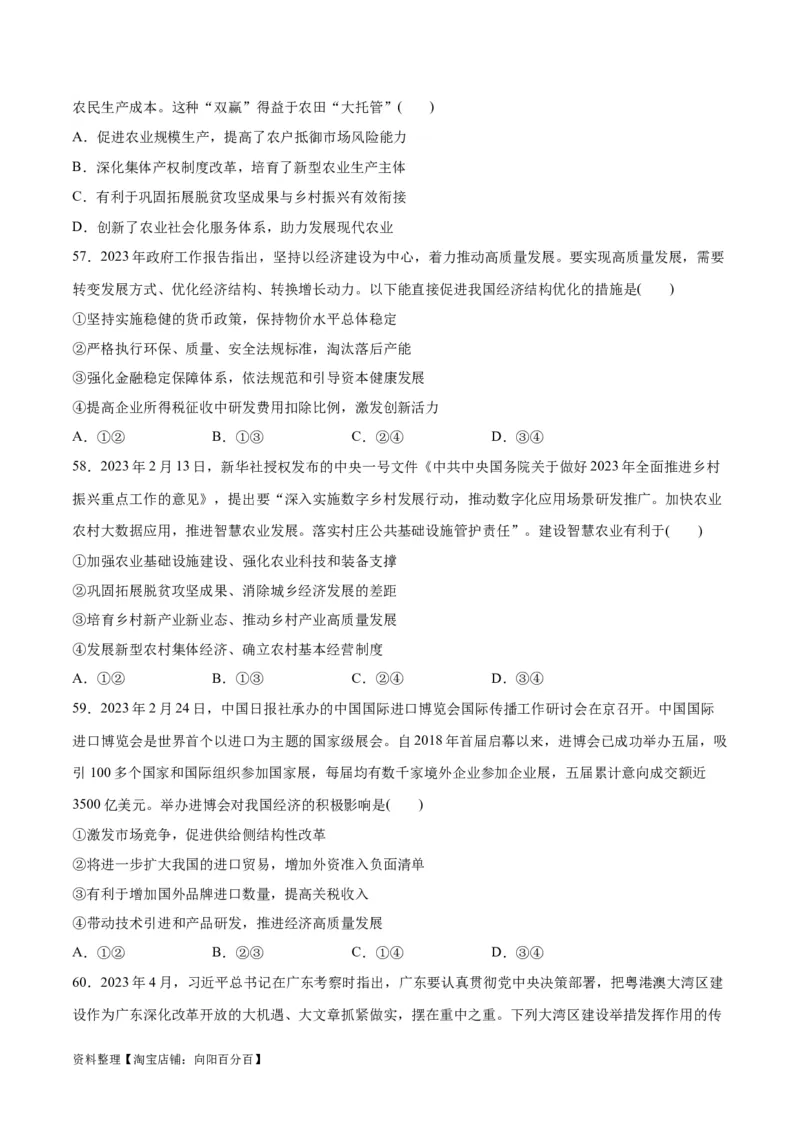 农民生产成本。这种“双赢”得益于农田“大托管”(　　)

A．促进农业规模生产，提高了农户抵御市场风险能力

B．深化集体产权制度改革，培育了新型农业生产主体

C．有利于巩固拓展脱贫攻坚成果与乡村振兴有效衔接

D．创新了农业社会化服务体系，助力发展现代农业

57．2023年政府工作报告指出，坚持以经济建设为中心，着力推动高质量发展。要实现高质量发展，需要转变发展方式、优化经济结构、转换增长动力。以下能直接促进我国经济结构优化的措施是(　　)

①坚持实施稳健的货币政策，保持物价水平总体稳定

②严格执行环保、质量、安全法规标准，淘汰落后产能

③强化金融稳定保障体系，依法规范和引导资本健康发展

④提高企业所得税征收中研发费用扣除比例，激发创新活力

A．①②　　B．①③　　C．②④　　D．③④

58．2023年2月13日，新华社授权发布的中央一号文件《中共中央国务院关于做好2023年全面推进乡村振兴重点工作的意见》，提出要“深入实施数字乡村发展行动，推动数字化应用场景研发推广。加快农业农村大数据应用，推进智慧农业发展。落实村庄公共基础设施管护责任”。建设智慧农业有利于(　　)

①加强农业基础设施建设、强化农业科技和装备支撑

②巩固拓展脱贫攻坚成果、消除城乡经济发展的差距

③培育乡村新产业新业态、推动乡村产业高质量发展

④发展新型农村集体经济、确立农村基本经营制度

A．①②　　B．①③　　C．②④　　D．③④

59．2023年2月24日，中国日报社承办的中国国际进口博览会国际传播工作研讨会在京召开。中国国际进口博览会是世界首个以进口为主题的国家级展会。自2018年首届启幕以来，进博会已成功举办五届，吸引100多个国家和国际组织参加国家展，每届均有数千家境外企业参加企业展，五届累计意向成交额近3500亿美元。举办进博会对我国经济的积极影响是(　　)

①激发市场竞争，促进供给侧结构性改革

②将进一步扩大我国的进口贸易，增加外资准入负面清单

③有利于增加国外品牌进口数量，提高关税收入

④带动技术引进和产品研发，推进经济高质量发展

A．①②　　B．②③　　C．①④　　D．③④

60．2023年4月，习近平总书记在广东考察时指出，广东要认真贯彻党中央决策部署，把粤港澳大湾区建设作为广东深化改革开放的大机遇、大文章抓紧做实，摆在重中之重。下列大湾区建设举措发挥作用的传

资料整理【淘宝店铺：向阳百分百】